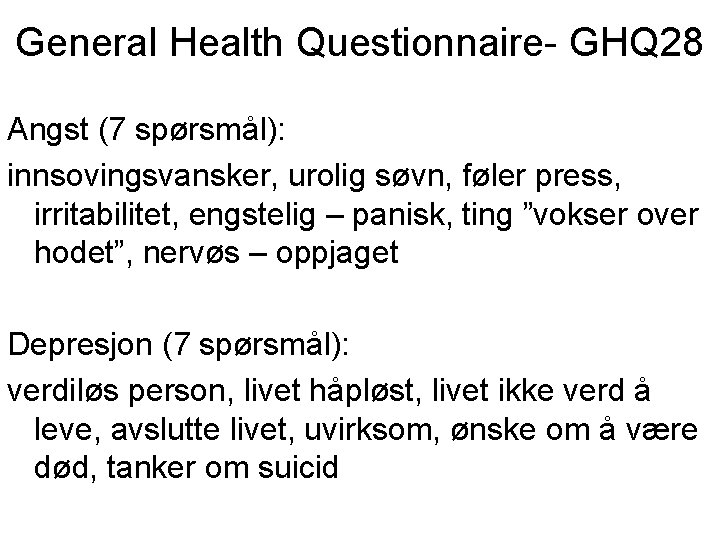 General Health Questionnaire- GHQ28

Angst (7 spørsmål):

innsovingsvansker, urolig søvn, føler press, irritabilitet, engstelig – panisk, ting ”vokser over hodet”, nervøs – oppjaget

Depresjon (7 spørsmål):

verdiløs person, livet håpløst, livet ikke verd å leve, avslutte livet, uvirksom, ønske om å være død, tanker om suicid